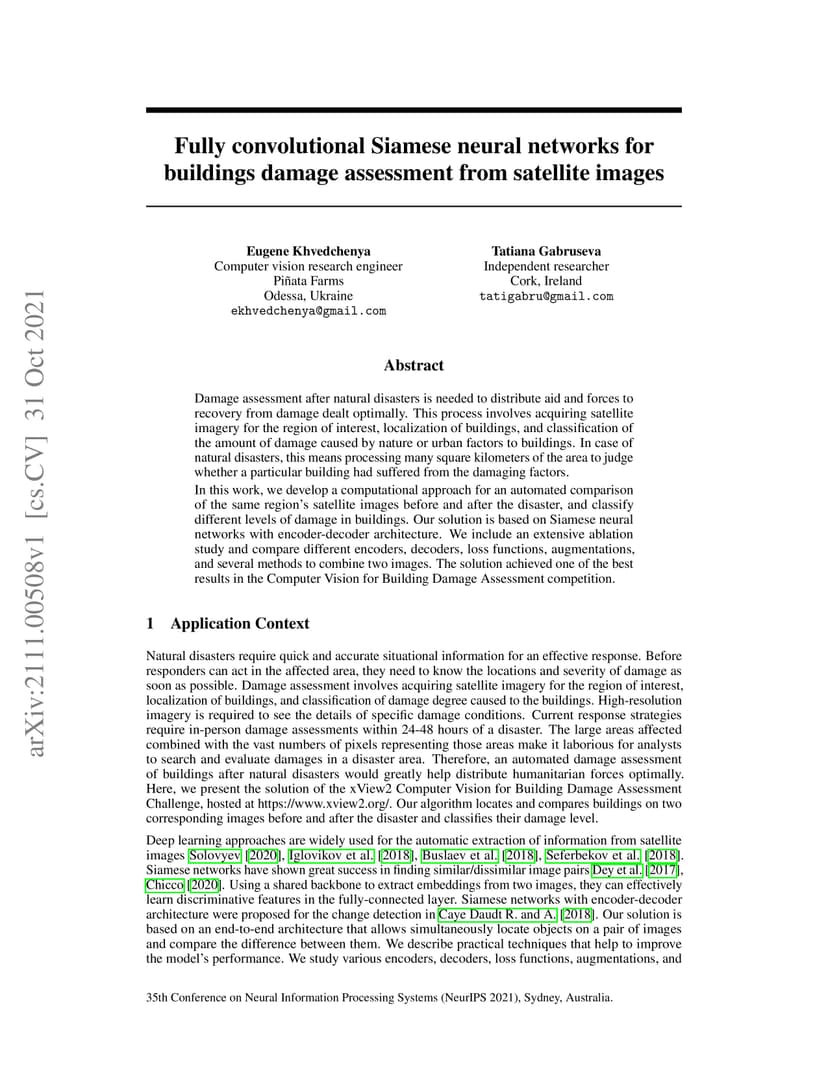 arXiv:2111.00508v1 [cs.CV] 31 Oct 2021

Fully convolutional Siamese neural networks for buildings damage assessment from satellite images

Eugene Khvedchenya
Computer vision research engineer
Piñata Farms
Odessa, Ukraine
ekhvedchenya@gmail.com

Tatiana Gabruseva
Independent researcher
Cork, Ireland
tatigabru@gmail.com

Abstract

Damage assessment after natural disasters is needed to distribute aid and forces to recovery from damage dealt optimally. This process involves acquiring satellite imagery for the region of interest, localization of buildings, and classification of the amount of damage caused by nature or urban factors to buildings. In case of natural disasters, this means processing many square kilometers of the area to judge whether a particular building had suffered from the damaging factors.

In this work, we develop a computational approach for an automated comparison of the same region's satellite images before and after the disaster, and classify different levels of damage in buildings. Our solution is based on Siamese neural networks with encoder-decoder architecture. We include an extensive ablation study and compare different encoders, decoders, loss functions, augmentations, and several methods to combine two images. The solution achieved one of the best results in the Computer Vision for Building Damage Assessment competition.

1 Application Context

Natural disasters require quick and accurate situational information for an effective response. Before responders can act in the affected area, they need to know the locations and severity of damage as soon as possible. Damage assessment involves acquiring satellite imagery for the region of interest, localization of buildings, and classification of damage degree caused to the buildings. High-resolution imagery is required to see the details of specific damage conditions. Current response strategies require in-person damage assessments within 24-48 hours of a disaster. The large areas affected combined with the vast numbers of pixels representing those areas make it laborious for analysts to search and evaluate damages in a disaster area. Therefore, an automated damage assessment of buildings after natural disasters would greatly help distribute humanitarian forces optimally. Here, we present the solution of the xView2 Computer Vision for Building Damage Assessment Challenge, hosted at https://www.xview2.org/. Our algorithm locates and compares buildings on two corresponding images before and after the disaster and classifies their damage level.

Deep learning approaches are widely used for the automatic extraction of information from satellite images Solovyev [2020], Iglovikov et al. [2018], Buslaev et al. [2018], Seferbekov et al. [2018]. Siamese networks have shown great success in finding similar/dissimilar image pairs Dey et al. [2017], Chicco [2020]. Using a shared backbone to extract embeddings from two images, they can effectively learn discriminative features in the fully-connected layer. Siamese networks with encoder-decoder architecture were proposed for the change detection in Caye Daudt R. and A. [2018]. Our solution is based on an end-to-end architecture that allows simultaneously locate objects on a pair of images and compare the difference between them. We describe practical techniques that help to improve the model's performance. We study various encoders, decoders, loss functions, augmentations, and

35th Conference on Neural Information Processing Systems (NeurIPS 2021), Sydney, Australia.